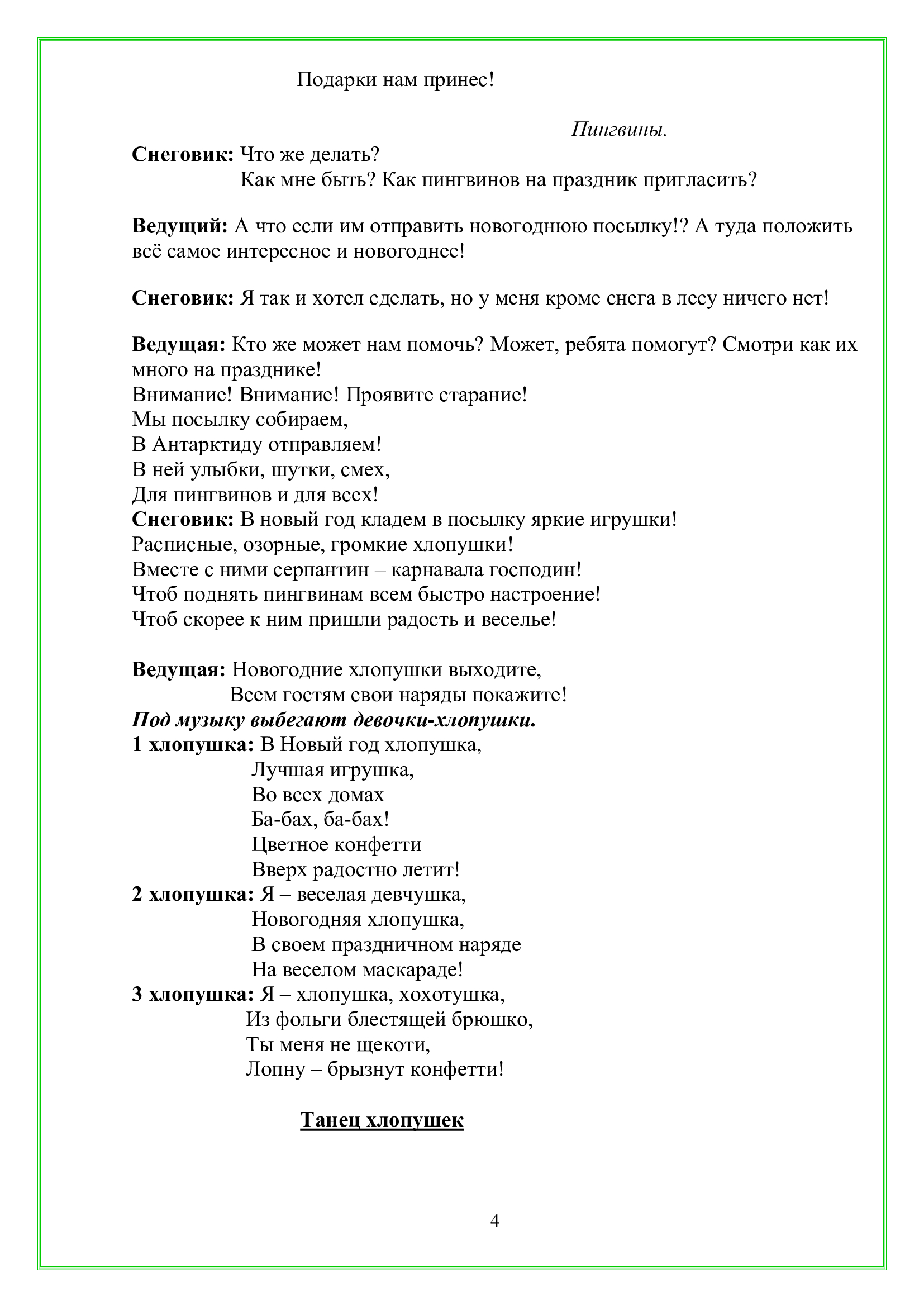 Подарки нам принес!

Пингвины.

Снеговик: Что же делать?
Как мне быть? Как пингвинов на праздник пригласить?

Ведущий: А что если им отправить новогоднюю посылку!? А туда положить всё самое интересное и новогоднее!

Снеговик: Я так и хотел сделать, но у меня кроме снега в лесу ничего нет!

Ведущая: Кто же может нам помочь? Может, ребята помогут? Смотри как их много на празднике!
Внимание! Внимание! Проявите старание!
Мы посылку собираем,
В Антарктиду отправляем!
В ней улыбки, шутки, смех,
Для пингвинов и для всех!
Снеговик: В новый год кладем в посылку яркие игрушки!
Расписные, озорные, громкие хлопушки!
Вместе с ними серпантин – карнавала господин!
Чтоб поднять пингвинам всем быстро настроение!
Чтоб скорее к ним пришли радость и веселье!

Ведущая: Новогодние хлопушки выходите,
Всем гостям свои наряды покажите!
Под музыку выбегают девочки-хлопушки.
1 хлопушка: В Новый год хлопушка,
Лучшая игрушка,
Во всех домах
Ба-бах, ба-бах!
Цветное конфетти
Вверх радостно летит!
2 хлопушка: Я – веселая девчушка,
Новогодняя хлопушка,
В своем праздничном наряде
На веселом маскараде!
3 хлопушка: Я – хлопушка, хохотушка,
Из фольги блестящей брюшко,
Ты меня не щекоти,
Лопну – брызнут конфетти!

Танец хлопушек

4